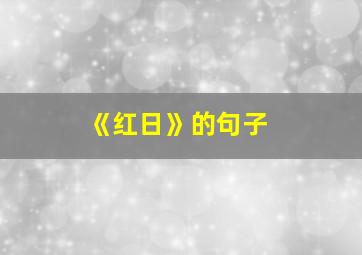 《红日》的句子